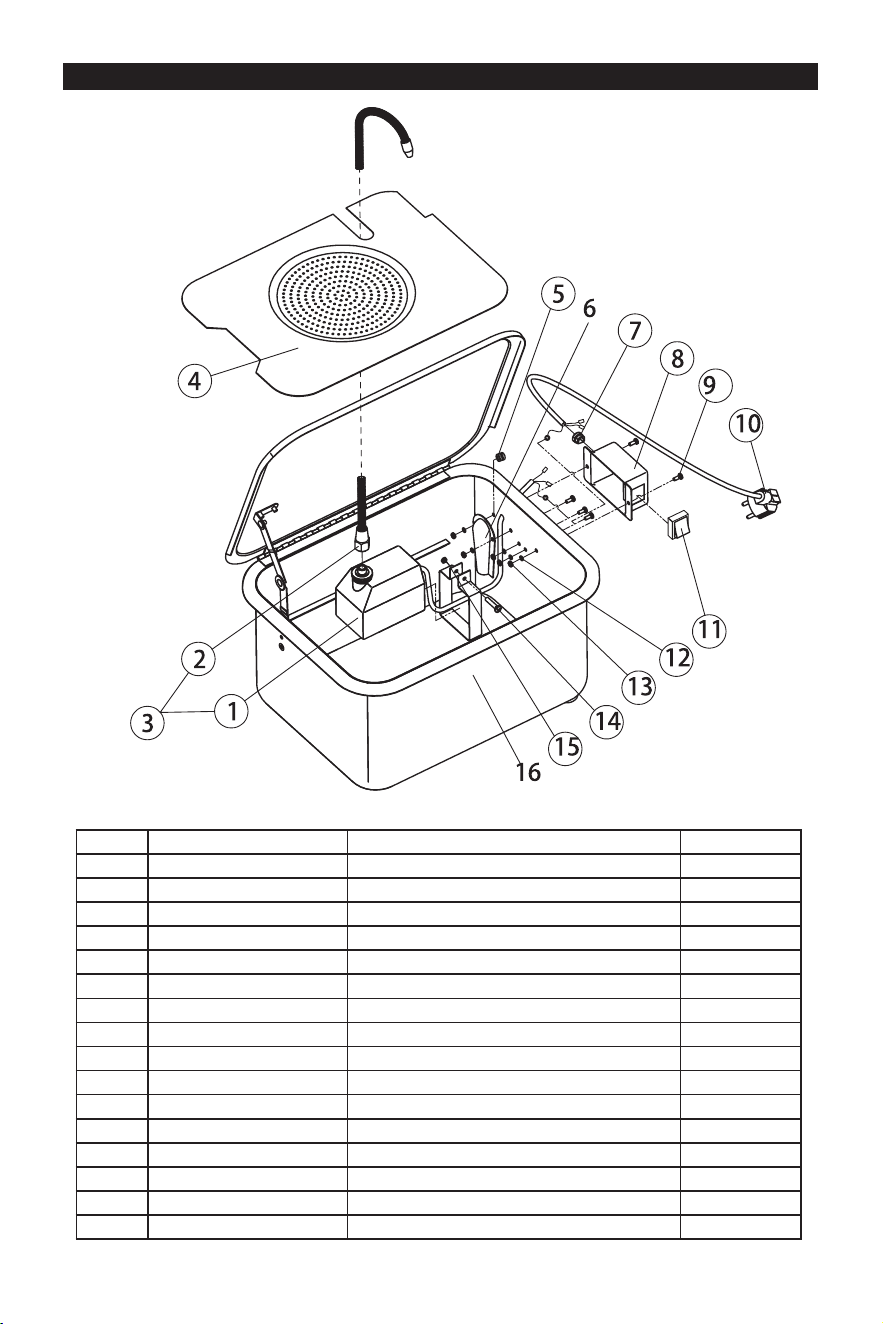 5
6
7
8
9
10
4
11
12
13
14
15
16
2
3
1